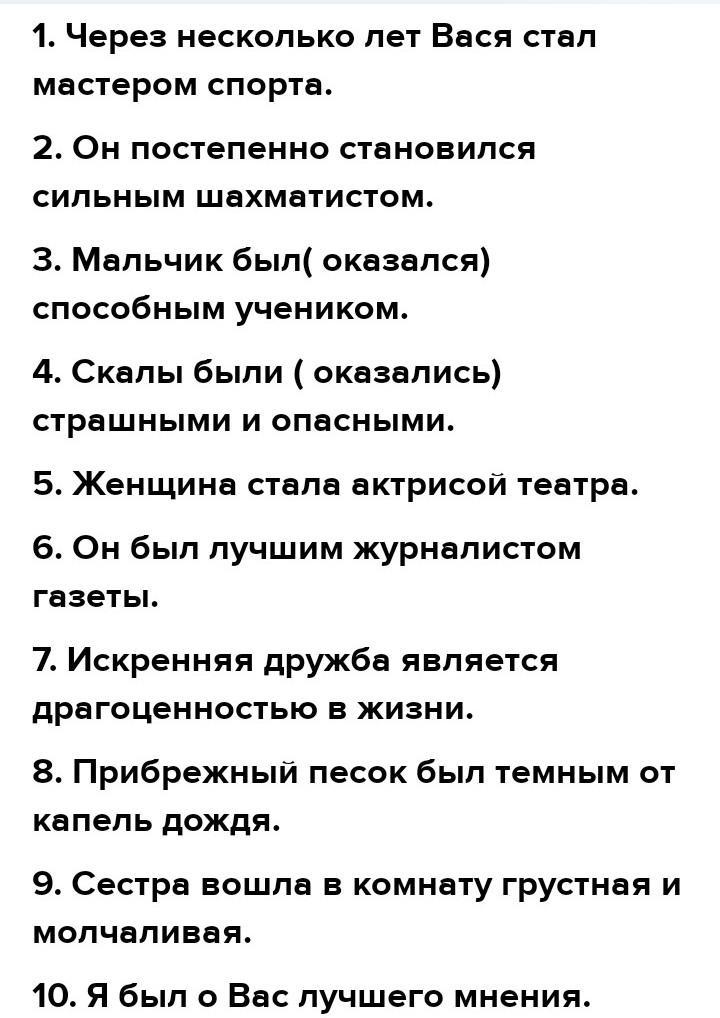 1. Через несколько лет Вася стал мастером спорта.

2. Он постепенно становился сильным шахматистом.

3. Мальчик был( оказался) способным учеником.

4. Скалы были ( оказались) страшными и опасными.

5. Женщина стала актрисой театра.

6. Он был лучшим журналистом газеты.

7. Искренняя дружба является драгоценностью в жизни.

8. Прибрежный песок был темным от капель дождя.

9. Сестра вошла в комнату грустная и молчаливая.

10. Я был о Вас лучшего мнения.